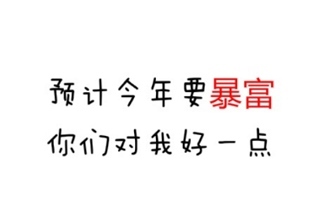 预计今年要暴富
你们对我好一点